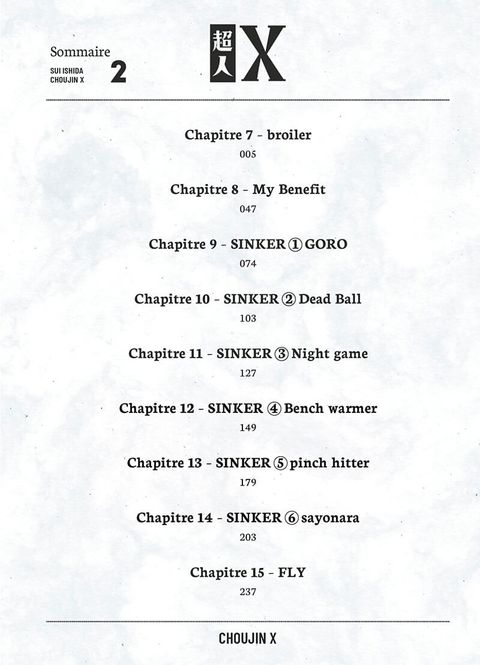 Sommaire
SUI ISHIDA
CHOUJIN X
2

超人X

Chapitre 7 – broiler
005

Chapitre 8 – My Benefit
047

Chapitre 9 – SINKER ① GORO
074

Chapitre 10 – SINKER ② Dead Ball
103

Chapitre 11 – SINKER ③ Night game
127

Chapitre 12 – SINKER ④ Bench warmer
149

Chapitre 13 – SINKER ⑤ pinch hitter
179

Chapitre 14 – SINKER ⑥ sayonara
203

Chapitre 15 – FLY
237

CHOUJIN X